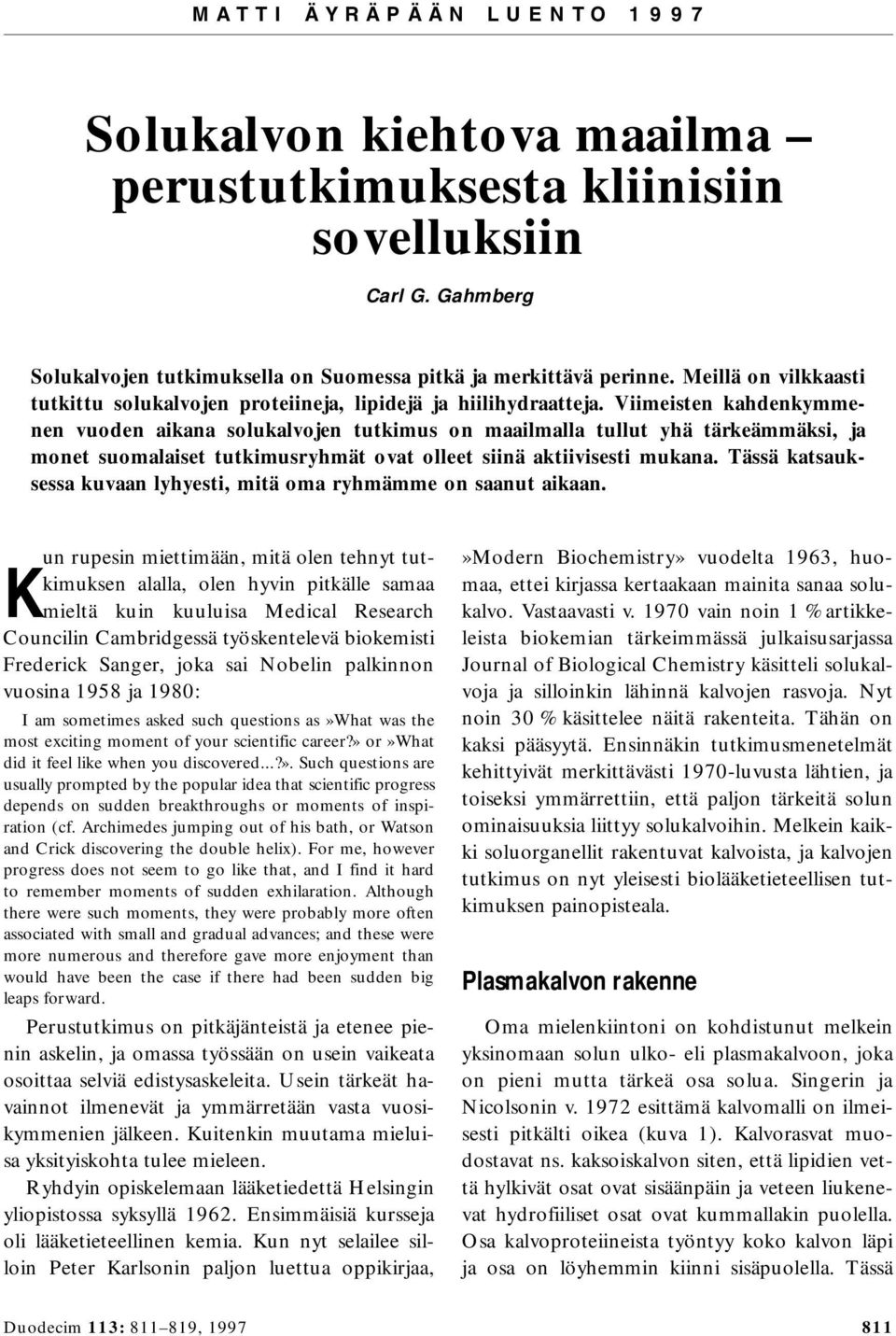 MATTI ÄYRÄPÄÄN LUENTO 1997

Solukalvon kiehtova maailma – perustutkimuksesta kliinisiin sovelluksiin

Carl G. Gahmberg

Solukalvojen tutkimuksella on Suomessa pitkä ja merkittävä perinne. Meillä on vilkkaasti tutkittu solukalvojen proteiineja, lipidejä ja hiilihydraatteja. Viimeisten kahdenkymmenen vuoden aikana solukalvojen tutkimus on maailmalla tullut yhä tärkeämmäksi, ja monet suomalaiset tutkimusryhmät ovat olleet siinä aktiivisesti mukana. Tässä katsauksessa kuvaan lyhyesti, mitä oma ryhmämme on saanut aikaan.

Kun rupesin miettimään, mitä olen tehnyt tutkimuksen alalla, olen hyvin pitkälle samaa mieltä kuin kuuluisa Medical Research Councilin Cambridgessä työskentelevä biokemisti Frederick Sanger, joka sai Nobelin palkinnon vuosina 1958 ja 1980:

I am sometimes asked such questions as»What was the most exciting moment of your scientific career?» or»What did it feel like when you discovered...?». Such questions are usually prompted by the popular idea that scientific progress depends on sudden breakthroughs or moments of inspiration (cf. Archimedes jumping out of his bath, or Watson and Crick discovering the double helix). For me, however progress does not seem to go like that, and I find it hard to remember moments of sudden exhilaration. Although there were such moments, they were probably more often associated with small and gradual advances; and these were more numerous and therefore gave more enjoyment than would have been the case if there had been sudden big leaps forward.

Perustutkimus on pitkäjänteistä ja etenee pienin askelin, ja omassa työssään on usein vaikeata osoittaa selviä edistysaskeleita. Usein tärkeät havainnot ilmenevät ja ymmärretään vasta vuosikymmenien jälkeen. Kuitenkin muutama mieluisa yksityiskohta tulee mieleen.

Ryhdyin opiskelemaan lääketiedettä Helsingin yliopistossa syksyllä 1962. Ensimmäisiä kursseja oli lääketieteellinen kemia. Kun nyt selailee silloin Peter Karlsonin paljon luettua oppikirjaa, »Modern Biochemistry» vuodelta 1963, huomaa, ettei kirjassa kertaakaan mainita sanaa solukalvo. Vastaavasti v. 1970 vain noin 1 % artikkeleista biokemian tärkeimmässä julkaisusarjassa Journal of Biological Chemistry käsitteli solukalvoja ja silloinkin lähinnä kalvojen rasvoja. Nyt noin 30 % käsittelee näitä rakenteita. Tähän on kaksi pääsyytä. Ensinnäkin tutkimusmenetelmät kehittyivät merkittävästi 1970-luvusta lähtien, ja toiseksi ymmärrettiin, että paljon tärkeitä solun ominaisuuksia liittyy solukalvoihin. Melkein kaikki soluorganellit rakentuvat kalvoista, ja kalvojen tutkimus on nyt yleisesti biolääketieteellisen tutkimuksen painopisteala.

Plasmakalvon rakenne

Oma mielenkiintoni on kohdistunut melkein yksinomaan solun ulko- eli plasmakalvoon, joka on pieni mutta tärkeä osa solua. Singerin ja Nicolsonin v. 1972 esittämä kalvomalli on ilmeisesti pitkälti oikea (kuva 1). Kalvorasvat muodostavat ns. kaksoiskalvon siten, että lipidien vettä hylkivät osat ovat sisäänpäin ja veteen liukenevat hydrofiiliset osat ovat kummallakin puolella. Osa kalvoproteiineista työntyy koko kalvon läpi ja osa on löyhemmin kiinni sisäpuolella. Tässä

Duodecim 113: 811–819, 1997

811